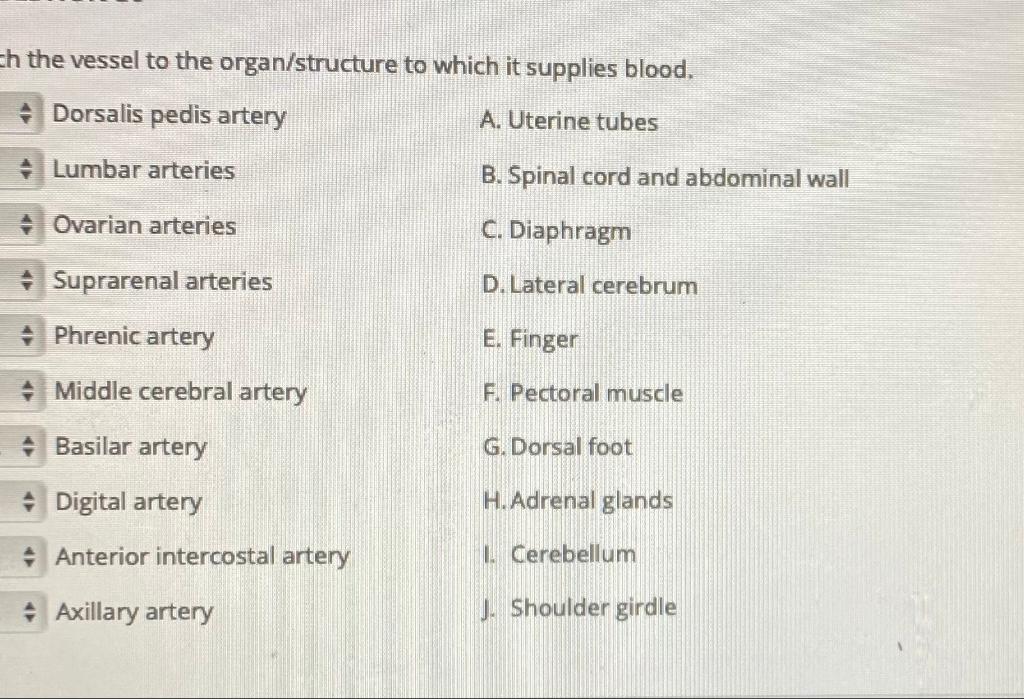 ch the vessel to the organ/structure to which it supplies blood.

Dorsalis pedis artery
Lumbar arteries
Ovarian arteries
Suprarenal arteries
Phrenic artery
Middle cerebral artery
Basilar artery
Digital artery
Anterior intercostal artery
Axillary artery

A. Uterine tubes
B. Spinal cord and abdominal wall
C. Diaphragm
D. Lateral cerebrum
E. Finger
F. Pectoral muscle
G. Dorsal foot
H. Adrenal glands
I. Cerebellum
J. Shoulder girdle